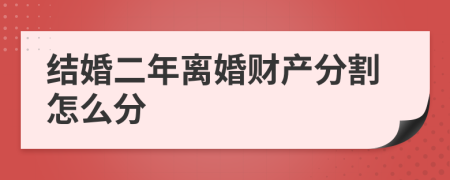 结婚二年离婚财产分割怎么分